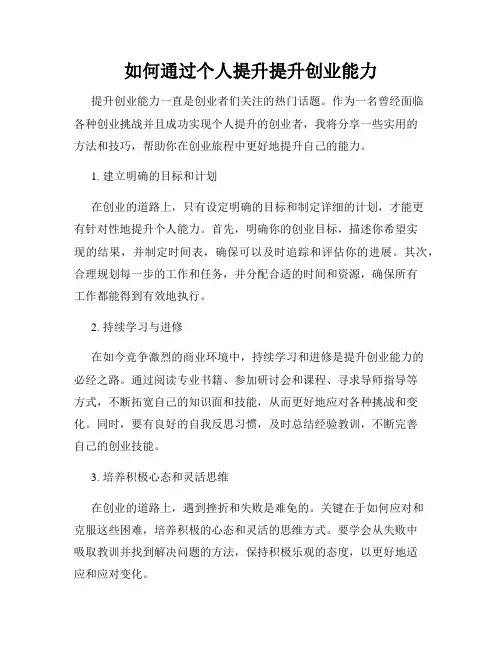 如何通过个人提升提升创业能力

提升创业能力一直是创业者们关注的热门话题。作为一名曾经面临各种创业挑战并且成功实现个人提升的创业者，我将分享一些实用的方法和技巧，帮助你在创业旅程中更好地提升自己的能力。

1. 建立明确的目标和计划

在创业的道路上，只有设定明确的目标和制定详细的计划，才能更有针对性地提升个人能力。首先，明确你的创业目标，描述你希望实现的结果，并制定时间表，确保可以及时追踪和评估你的进展。其次，合理规划每一步的工作和任务，并分配合适的时间和资源，确保所有工作都能得到有效地执行。

2. 持续学习与进修

在如今竞争激烈的商业环境中，持续学习和进修是提升创业能力的必经之路。通过阅读专业书籍、参加研讨会和课程、寻求导师指导等方式，不断拓宽自己的知识面和技能，从而更好地应对各种挑战和变化。同时，要有良好的自我反思习惯，及时总结经验教训，不断完善自己的创业技能。

3. 培养积极心态和灵活思维

在创业的道路上，遇到挫折和失败是难免的。关键在于如何应对和克服这些困难，培养积极的心态和灵活的思维方式。要学会从失败中吸取教训并找到解决问题的方法，保持积极乐观的态度，以更好地适应和应对变化。